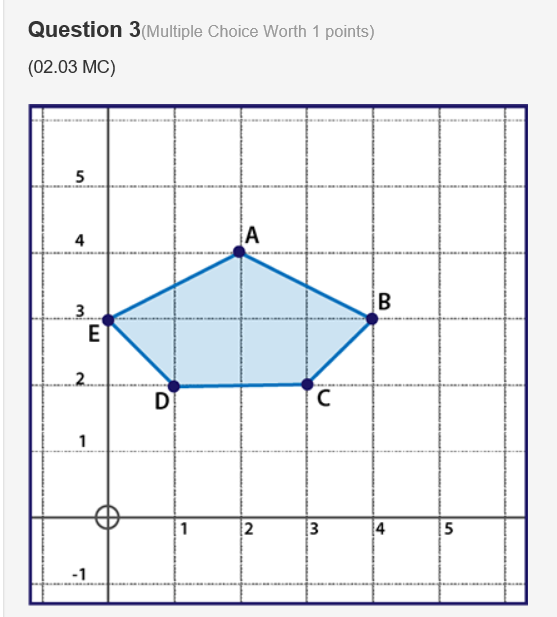 Question 3(Multiple Choice Worth 1 points)

(02.03 MC)

5
4
3
2
1
-1
1
2
3
4
5
A
B
C
D
E